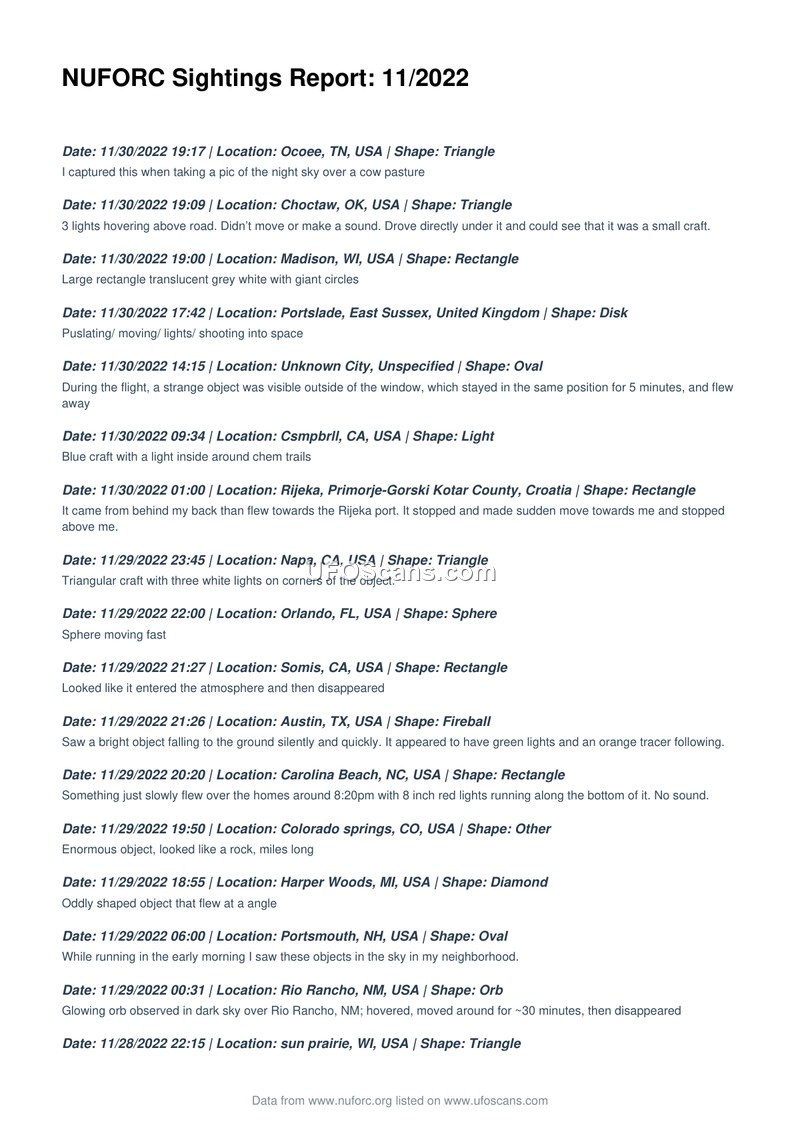 NUFORC Sightings Report: 11/2022

Date: 11/30/2022 19:17 | Location: Ocoee, TN, USA | Shape: Triangle
I captured this when taking a pic of the night sky over a cow pasture

Date: 11/30/2022 19:09 | Location: Choctaw, OK, USA | Shape: Triangle
3 lights hovering above road. Didn't move or make a sound. Drove directly under it and could see that it was a small craft.

Date: 11/30/2022 19:00 | Location: Madison, WI, USA | Shape: Rectangle
Large rectangle translucent grey white with giant circles

Date: 11/30/2022 17:42 | Location: Portslade, East Sussex, United Kingdom | Shape: Disk
Puslating/ moving/ lights/ shooting into space

Date: 11/30/2022 14:15 | Location: Unknown City, Unspecified | Shape: Oval
During the flight, a strange object was visible outside of the window, which stayed in the same position for 5 minutes, and flew away

Date: 11/30/2022 09:34 | Location: Csmpbrll, CA, USA | Shape: Light
Blue craft with a light inside around chem trails

Date: 11/30/2022 01:00 | Location: Rijeka, Primorje-Gorski Kotar County, Croatia | Shape: Rectangle
It came from behind my back than flew towards the Rijeka port. It stopped and made sudden move towards me and stopped above me.

Date: 11/29/2022 23:45 | Location: Napa, CA, USA | Shape: Triangle
Triangular craft with three white lights on corners of the object.

UFOscans.com

Date: 11/29/2022 22:00 | Location: Orlando, FL, USA | Shape: Sphere
Sphere moving fast

Date: 11/29/2022 21:27 | Location: Somis, CA, USA | Shape: Rectangle
Looked like it entered the atmosphere and then disappeared

Date: 11/29/2022 21:26 | Location: Austin, TX, USA | Shape: Fireball
Saw a bright object falling to the ground silently and quickly. It appeared to have green lights and an orange tracer following.

Date: 11/29/2022 20:20 | Location: Carolina Beach, NC, USA | Shape: Rectangle
Something just slowly flew over the homes around 8:20pm with 8 inch red lights running along the bottom of it. No sound.

Date: 11/29/2022 19:50 | Location: Colorado springs, CO, USA | Shape: Other
Enormous object, looked like a rock, miles long

Date: 11/29/2022 18:55 | Location: Harper Woods, MI, USA | Shape: Diamond
Oddly shaped object that flew at a angle

Date: 11/29/2022 06:00 | Location: Portsmouth, NH, USA | Shape: Oval
While running in the early morning I saw these objects in the sky in my neighborhood.

Date: 11/29/2022 00:31 | Location: Rio Rancho, NM, USA | Shape: Orb
Glowing orb observed in dark sky over Rio Rancho, NM; hovered, moved around for ~30 minutes, then disappeared

Date: 11/28/2022 22:15 | Location: sun prairie, WI, USA | Shape: Triangle

Data from www.nuforc.org listed on www.ufoscans.com